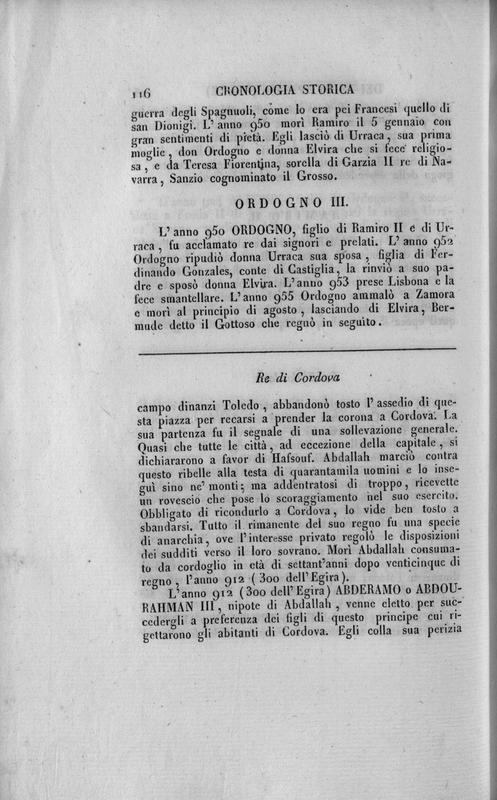 116 CRONOLOGIA STORICA

guerra degli Spagnuoli, come lo era pei Francesi quello di san Dionigi. L'anno 950 morì Ramiro il 5 gennaio con gran sentimenti di pietà. Egli lasciò di Urraca, sua prima moglie, don Ordogno e donna Elvira che si fece religiosa, e da Teresa Fiorentina, sorella di Garzia II re di Navarra, Sanzio cognominato il Grosso.

ORDOGNO III.

L'anno 950 ORDOGNO, figlio di Ramiro II e di Urraca, fu acclamato re dai signori e prelati. L'anno 952 Ordogno ripudiò donna Urraca sua sposa, figlia di Ferdinando Gonzales, conte di Castiglia, la rinviò a suo padre e sposò donna Elvira. L'anno 953 prese Lisbona e la fece smantellare. L'anno 955 Ordogno ammalò a Zamora e morì al principio di agosto, lasciando di Elvira, Bermude detto il Gottoso che regnò in seguito.

Re di Cordova

campo dinanzi Toledo, abbandonò tosto l'assedio di questa piazza per recarsi a prender la corona a Cordova. La sua partenza fu il segnale di una sollevazione generale. Quasi che tutte le città, ad eccezione della capitale, si dichiararono a favor di Hafsouf. Abdallah marciò contra questo ribelle alla testa di quarantamila uomini e lo inseguì sino ne' monti; ma addentratosi di troppo, ricevette un rovescio che pose lo scoraggiamento nel suo esercito. Obbligato di ricondurlo a Cordova, lo vide ben tosto a sbandarsi. Tutto il rimanente del suo regno fu una specie di anarchia, ove l'interesse privato regolò le disposizioni dei sudditi verso il loro sovrano. Morì Abdallah consumato da cordoglio in età di settant'anni dopo venticinque di regno, l'anno 912 (300 dell'Egira).

L'anno 912 (300 dell'Egira) ABDERAMO o ABDOURAHMAN III, nipote di Abdallah, venne eletto per succedergli a preferenza dei figli di questo principe cui rigettarono gli abitanti di Cordova. Egli colla sua perizia